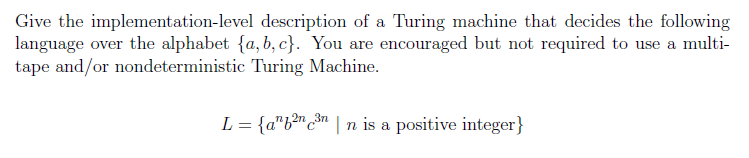 Give the implementation-level description of a Turing machine that decides the following language over the alphabet $\{a, b, c\}$. You are encouraged but not required to use a multi-tape and/or nondeterministic Turing Machine.

$L = \{a^n b^{2n} c^{3n} \mid n \text{ is a positive integer}\}$